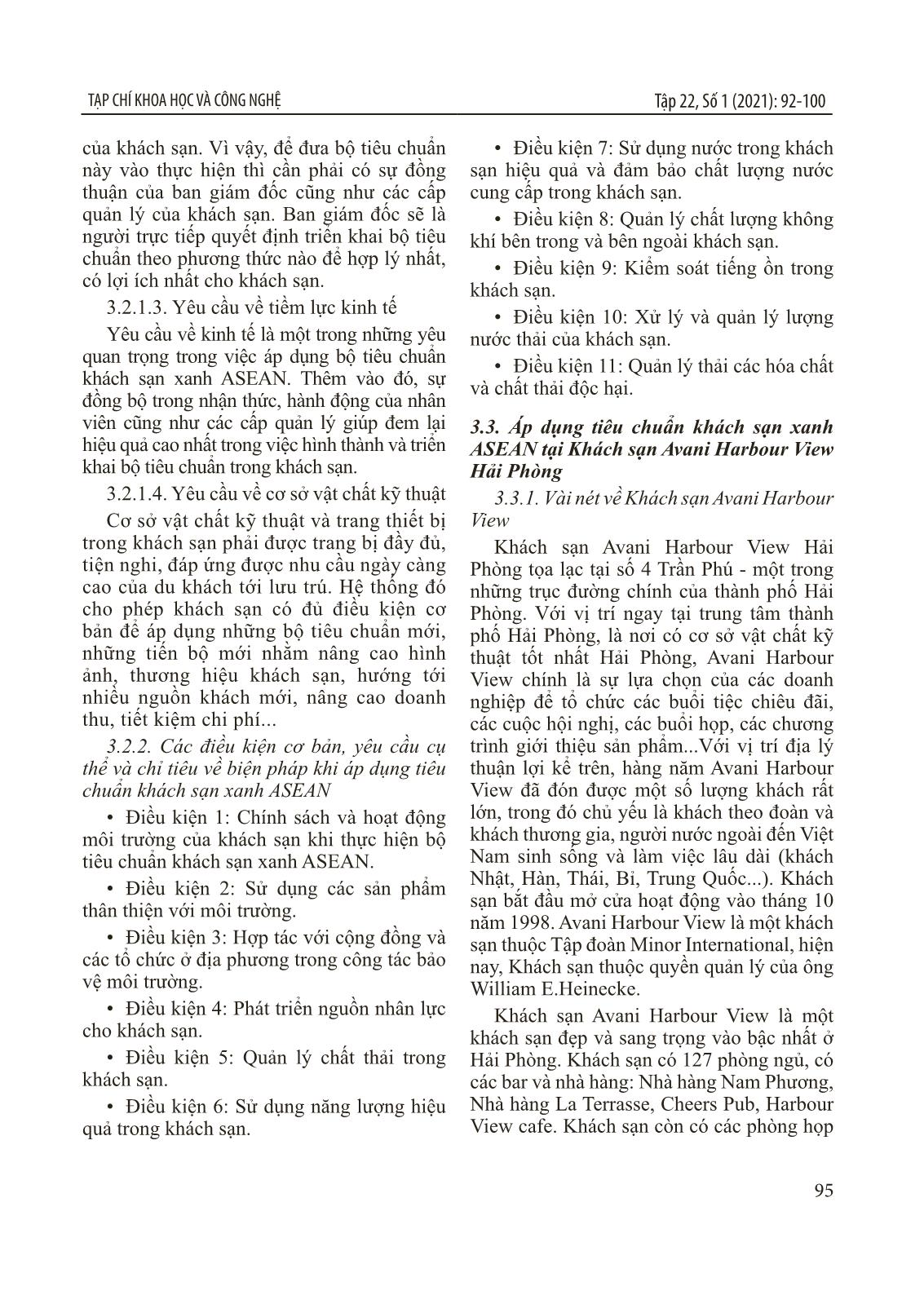 TẠP CHÍ KHOA HỌC VÀ CÔNG NGHỆ

Tập 22, Số 1 (2021): 92-100

của khách sạn. Vì vậy, để đưa bộ tiêu chuẩn này vào thực hiện thì cần phải có sự đồng thuận của ban giám đốc cũng như các cấp quản lý của khách sạn. Ban giám đốc sẽ là người trực tiếp quyết định triển khai bộ tiêu chuẩn theo phương thức nào để hợp lý nhất, có lợi ích nhất cho khách sạn.

3.2.1.3. Yêu cầu về tiềm lực kinh tế

Yêu cầu về kinh tế là một trong những yêu quan trọng trong việc áp dụng bộ tiêu chuẩn khách sạn xanh ASEAN. Thêm vào đó, sự đồng bộ trong nhận thức, hành động của nhân viên cũng như các cấp quản lý giúp đem lại hiệu quả cao nhất trong việc hình thành và triển khai bộ tiêu chuẩn trong khách sạn.

3.2.1.4. Yêu cầu về cơ sở vật chất kỹ thuật

Cơ sở vật chất kỹ thuật và trang thiết bị trong khách sạn phải được trang bị đầy đủ, tiện nghi, đáp ứng được nhu cầu ngày càng cao của du khách tới lưu trú. Hệ thống đó cho phép khách sạn có đủ điều kiện cơ bản để áp dụng những bộ tiêu chuẩn mới, những tiến bộ mới nhằm nâng cao hình ảnh, thương hiệu khách sạn, hướng tới nhiều nguồn khách mới, nâng cao doanh thu, tiết kiệm chi phí...

3.2.2. Các điều kiện cơ bản, yêu cầu cụ thể và chỉ tiêu về biện pháp khi áp dụng tiêu chuẩn khách sạn xanh ASEAN

• Điều kiện 1: Chính sách và hoạt động môi trường của khách sạn khi thực hiện bộ tiêu chuẩn khách sạn xanh ASEAN.

• Điều kiện 2: Sử dụng các sản phẩm thân thiện với môi trường.

• Điều kiện 3: Hợp tác với cộng đồng và các tổ chức ở địa phương trong công tác bảo vệ môi trường.

• Điều kiện 4: Phát triển nguồn nhân lực cho khách sạn.

• Điều kiện 5: Quản lý chất thải trong khách sạn.

• Điều kiện 6: Sử dụng năng lượng hiệu quả trong khách sạn.

• Điều kiện 7: Sử dụng nước trong khách sạn hiệu quả và đảm bảo chất lượng nước cung cấp trong khách sạn.

• Điều kiện 8: Quản lý chất lượng không khí bên trong và bên ngoài khách sạn.

• Điều kiện 9: Kiểm soát tiếng ồn trong khách sạn.

• Điều kiện 10: Xử lý và quản lý lượng nước thải của khách sạn.

• Điều kiện 11: Quản lý thải các hóa chất và chất thải độc hại.

3.3. Áp dụng tiêu chuẩn khách sạn xanh ASEAN tại Khách sạn Avani Harbour View Hải Phòng

3.3.1. Vài nét về Khách sạn Avani Harbour View

Khách sạn Avani Harbour View Hải Phòng tọa lạc tại số 4 Trần Phú - một trong những trục đường chính của thành phố Hải Phòng. Với vị trí ngay tại trung tâm thành phố Hải Phòng, là nơi có cơ sở vật chất kỹ thuật tốt nhất Hải Phòng, Avani Harbour View chính là sự lựa chọn của các doanh nghiệp để tổ chức các buổi tiệc chiêu đãi, các cuộc hội nghị, các buổi họp, các chương trình giới thiệu sản phẩm...Với vị trí địa lý thuận lợi kể trên, hàng năm Avani Harbour View đã đón được một số lượng khách rất lớn, trong đó chủ yếu là khách theo đoàn và khách thương gia, người nước ngoài đến Việt Nam sinh sống và làm việc lâu dài (khách Nhật, Hàn, Thái, Bỉ, Trung Quốc...). Khách sạn bắt đầu mở cửa hoạt động vào tháng 10 năm 1998. Avani Harbour View là một khách sạn thuộc Tập đoàn Minor International, hiện nay, Khách sạn thuộc quyền quản lý của ông William E.Heinecke.

Khách sạn Avani Harbour View là một khách sạn đẹp và sang trọng vào bậc nhất ở Hải Phòng. Khách sạn có 127 phòng ngủ, có các bar và nhà hàng: Nhà hàng Nam Phương, Nhà hàng La Terrasse, Cheers Pub, Harbour View cafe. Khách sạn còn có các phòng họp

95